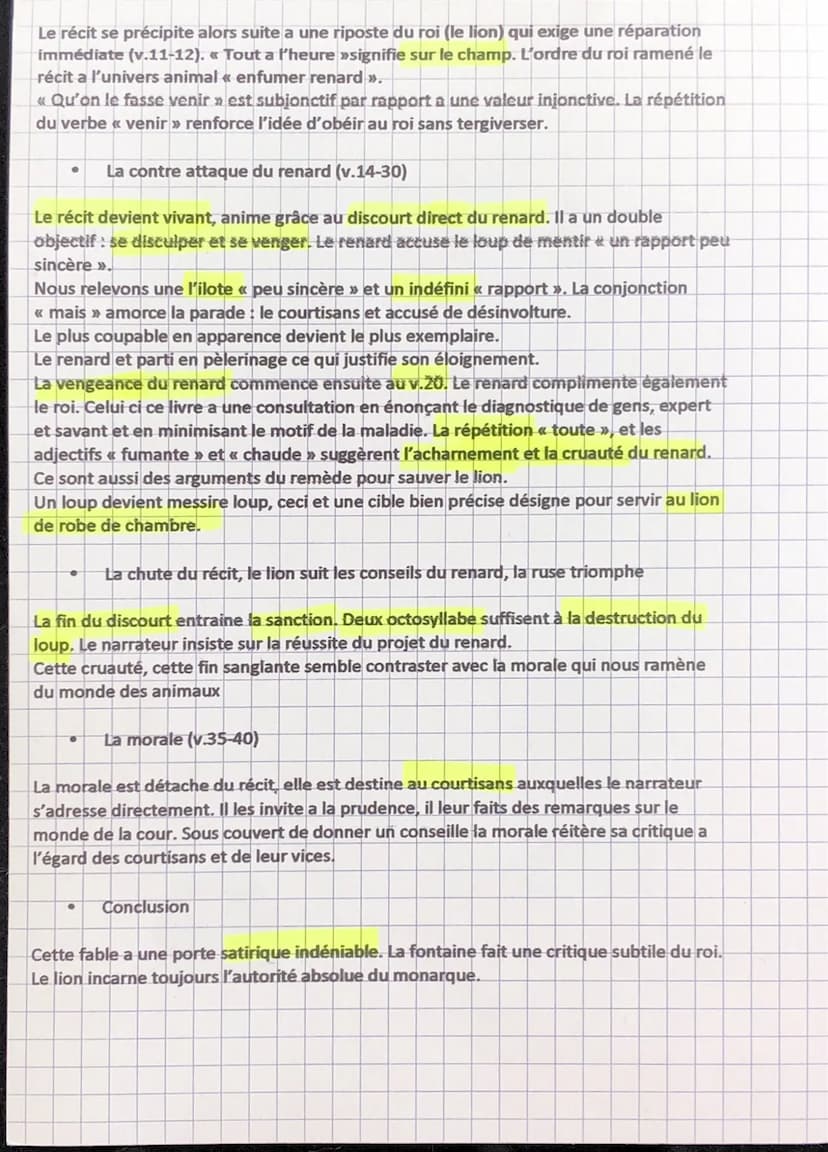 Le récit se précipite alors suite a une riposte du roi (le lion) qui exige une réparation immédiate (v.11-12). « Tout a l'heure »signifie sur le champ. L'ordre du roi ramené le récit a l'univers animal « enfumer renard ».
« Qu'on le fasse venir » est subjonctif par rapport a une valeur injonctive. La répétition du verbe « venir » renforce l'idée d'obéir au roi sans tergiverser.

• La contre attaque du renard (v.14-30)

Le récit devient vivant, anime grâce au discourt direct du renard. Il a un double objectif : se disculper et se venger. Le renard accuse le loup de mentir « un rapport peu sincère ».
Nous relevons une l'ilote « peu sincère » et un indéfini « rapport ». La conjonction « mais » amorce la parade : le courtisans et accusé de désinvolture.
Le plus coupable en apparence devient le plus exemplaire.
Le renard et parti en pèlerinage ce qui justifie son éloignement.
La vengeance du renard commence ensuite au v.20. Le renard complimente également le roi. Celui ci ce livre a une consultation en énonçant le diagnostique de gens, expert et savant et en minimisant le motif de la maladie. La répétition « toute », et les adjectifs « fumante » et « chaude » suggèrent l'acharnement et la cruauté du renard. Ce sont aussi des arguments du remède pour sauver le lion.
Un loup devient messire loup, ceci et une cible bien précise désigne pour servir au lion de robe de chambre.

• La chute du récit, le lion suit les conseils du renard, la ruse triomphe

La fin du discourt entraine la sanction. Deux octosyllabe suffisent à la destruction du loup. Le narrateur insiste sur la réussite du projet du renard.
Cette cruauté, cette fin sanglante semble contraster avec la morale qui nous ramène du monde des animaux

• La morale (v.35-40)

La morale est détache du récit, elle est destine au courtisans auxquelles le narrateur s'adresse directement. Il les invite a la prudence, il leur faits des remarques sur le monde de la cour. Sous couvert de donner un conseille la morale réitère sa critique a l'égard des courtisans et de leur vices.

• Conclusion

Cette fable a une porte satirique indéniable. La fontaine fait une critique subtile du roi. Le lion incarne toujours l'autorité absolue du monarque.